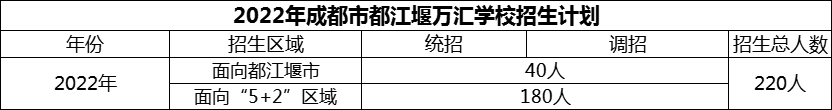 2022年成都市都江堰万汇学校招生计划

| 年份 | 招生区域 | 统招 | 调招 | 招生总人数 |
|---|---|---|---|---|
| 2022年 | 面向都江堰市 | 40人 | | 220人 |
| | 面向“5+2”区域 | 180人 | | |